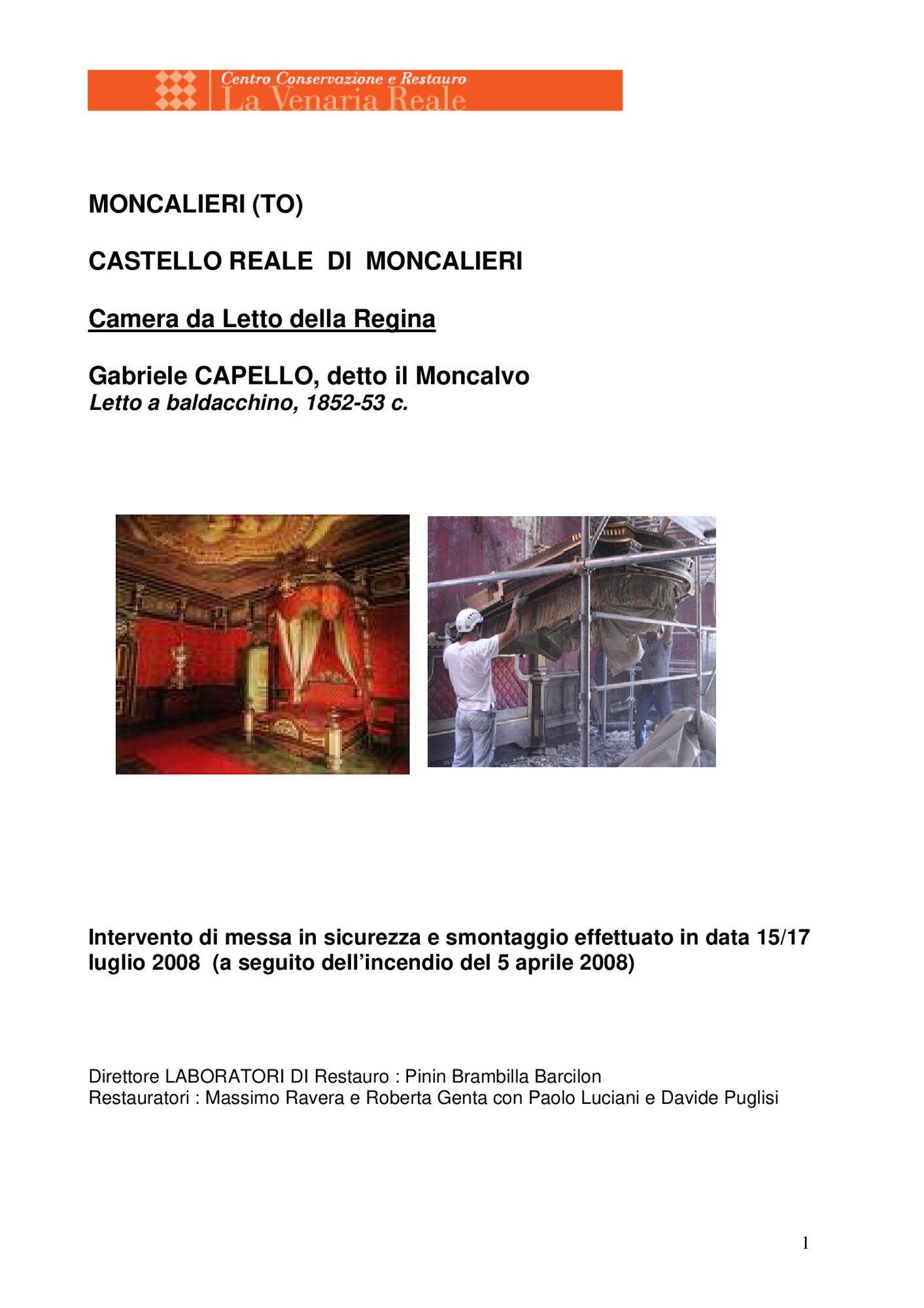 Centro Conservazione e Restauro
La Venaria Reale

MONCALIERI (TO)

CASTELLO REALE DI MONCALIERI

Camera da Letto della Regina

Gabriele CAPELLO, detto il Moncalvo
Letto a baldacchino, 1852-53 c.

Intervento di messa in sicurezza e smontaggio effettuato in data 15/17 luglio 2008 (a seguito dell'incendio del 5 aprile 2008)

Direttore LABORATORI DI Restauro : Pinin Brambilla Barcilon
Restauratori : Massimo Ravera e Roberta Genta con Paolo Luciani e Davide Puglisi

1